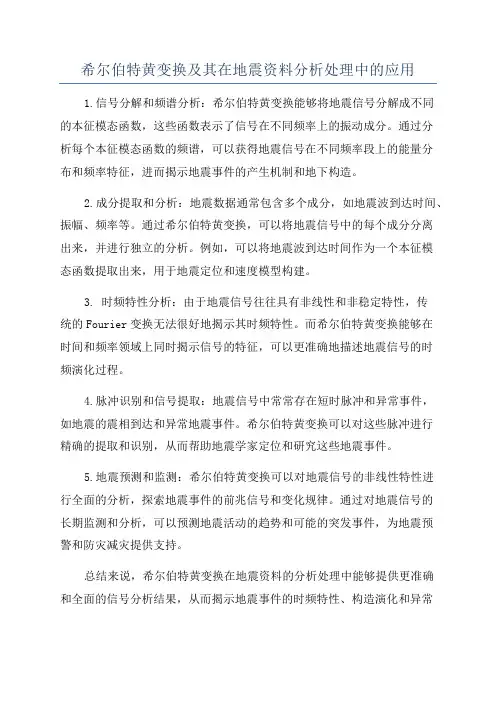 希尔伯特黄变换及其在地震资料分析处理中的应用

1.信号分解和频谱分析：希尔伯特黄变换能够将地震信号分解成不同的本征模态函数，这些函数表示了信号在不同频率上的振动成分。通过分析每个本征模态函数的频谱，可以获得地震信号在不同频率段上的能量分布和频率特征，进而揭示地震事件的产生机制和地下构造。

2.成分提取和分析：地震数据通常包含多个成分，如地震波到达时间、振幅、频率等。通过希尔伯特黄变换，可以将地震信号中的每个成分分离出来，并进行独立的分析。例如，可以将地震波到达时间作为一个本征模态函数提取出来，用于地震定位和速度模型构建。

3. 时频特性分析：由于地震信号往往具有非线性和非稳定特性，传统的Fourier变换无法很好地揭示其时频特性。而希尔伯特黄变换能够在时间和频率领域上同时揭示信号的特征，可以更准确地描述地震信号的时频演化过程。

4.脉冲识别和信号提取：地震信号中常常存在短时脉冲和异常事件，如地震的震相到达和异常地震事件。希尔伯特黄变换可以对这些脉冲进行精确的提取和识别，从而帮助地震学家定位和研究这些地震事件。

5.地震预测和监测：希尔伯特黄变换可以对地震信号的非线性特性进行全面的分析，探索地震事件的前兆信号和变化规律。通过对地震信号的长期监测和分析，可以预测地震活动的趋势和可能的突发事件，为地震预警和防灾减灾提供支持。

总结来说，希尔伯特黄变换在地震资料的分析处理中能够提供更准确和全面的信号分析结果，从而揭示地震事件的时频特性、构造演化和异常